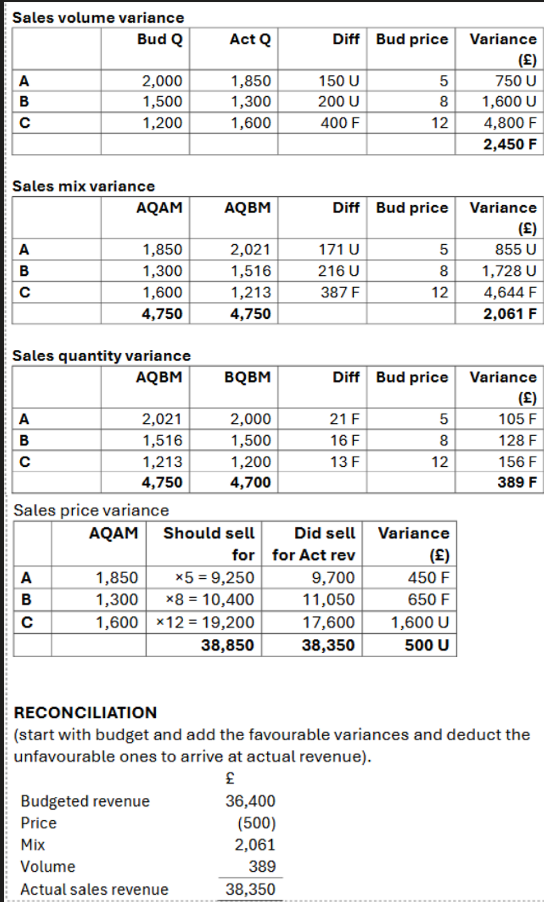 Sales volume variance

| | Bud Q | Act Q | Diff | Bud price | Variance (£) |
|---|---|---|---|---|---|
| A | 2,000 | 1,850 | 150 U | 5 | 750 U |
| B | 1,500 | 1,300 | 200 U | 8 | 1,600 U |
| C | 1,200 | 1,600 | 400 F | 12 | 4,800 F |
| | | | | | 2,450 F |

Sales mix variance

| | AQAM | AQBM | Diff | Bud price | Variance (£) |
|---|---|---|---|---|---|
| A | 1,850 | 2,021 | 171 U | 5 | 855 U |
| B | 1,300 | 1,516 | 216 U | 8 | 1,728 U |
| C | 1,600 | 1,213 | 387 F | 12 | 4,644 F |
| | 4,750 | 4,750 | | | 2,061 F |

Sales quantity variance

| | AQBM | BQBM | Diff | Bud price | Variance (£) |
|---|---|---|---|---|---|
| A | 2,021 | 2,000 | 21 F | 5 | 105 F |
| B | 1,516 | 1,500 | 16 F | 8 | 128 F |
| C | 1,213 | 1,200 | 13 F | 12 | 156 F |
| | 4,750 | 4,700 | | | 389 F |

Sales price variance

| | AQAM | Should sell for | Did sell for Act rev | Variance (£) |
|---|---|---|---|---|
| A | 1,850 | ×5 = 9,250 | 9,700 | 450 F |
| B | 1,300 | ×8 = 10,400 | 11,050 | 650 F |
| C | 1,600 | ×12 = 19,200 | 17,600 | 1,600 U |
| | | 38,850 | 38,350 | 500 U |

RECONCILIATION
(start with budget and add the favourable variances and deduct the unfavourable ones to arrive at actual revenue).

| | £ |
|---|---|
| Budgeted revenue | 36,400 |
| Price | (500) |
| Mix | 2,061 |
| Volume | 389 |
| Actual sales revenue | 38,350 |